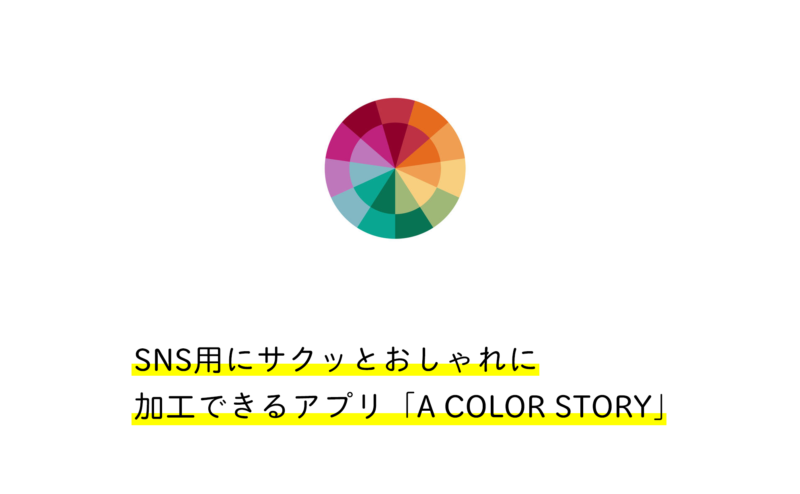 SNS用にサクッとおしゃれに
加工できるアプリ「A COLOR STORY」